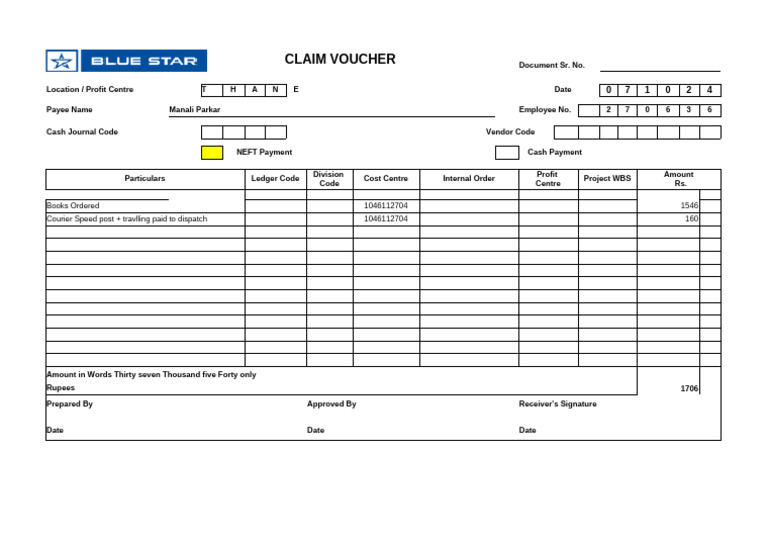 BLUE STAR

CLAIM VOUCHER

Document Sr. No.

Location / Profit Centre T H A N E

Date 0 7 1 0 2 4

Payee Name Manali Parkar

Employee No. 2 7 0 6 3 6

Cash Journal Code

Vendor Code

NEFT Payment

Cash Payment

| Particulars | Ledger Code | Division Code | Cost Centre | Internal Order | Profit Centre | Project WBS | Amount Rs. |
|---|---|---|---|---|---|---|---|
| Books Ordered | | | 1046112704 | | | | 1546 |
| Courier Speed post + travlling paid to dispatch | | | 1046112704 | | | | 160 |

Amount in Words Thirty seven Thousand five Forty only

Rupees 1706

Prepared By

Approved By

Receiver's Signature

Date

Date

Date